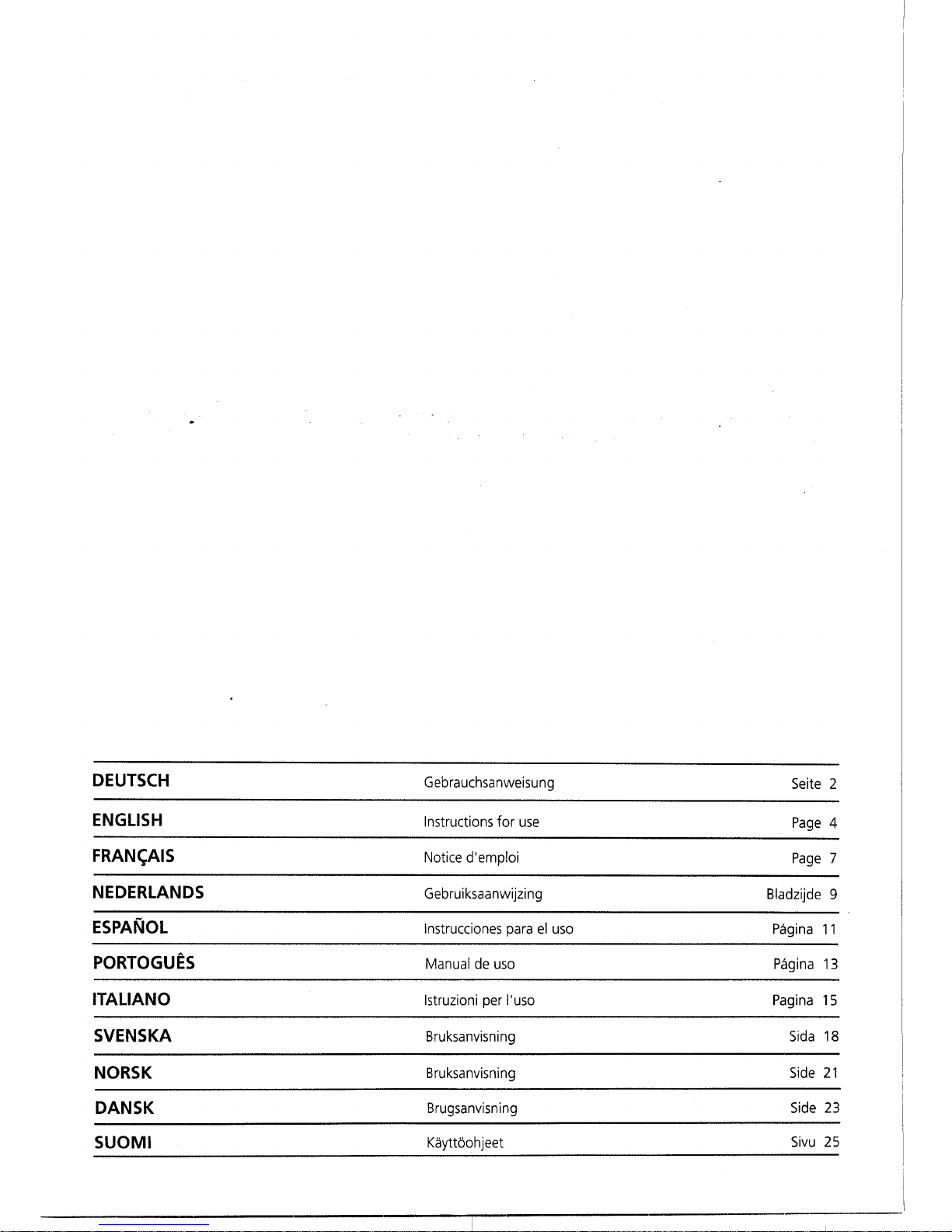 | DEUTSCH | Gebrauchsanweisung | Seite 2 |
|---|---|---|
| ENGLISH | Instructions for use | Page 4 |
| FRANÇAIS | Notice d'emploi | Page 7 |
| NEDERLANDS | Gebruiksaanwijzing | Bladzijde 9 |
| ESPAÑOL | Instrucciones para el uso | Página 11 |
| PORTOGUÊS | Manual de uso | Página 13 |
| ITALIANO | Istruzioni per l'uso | Pagina 15 |
| SVENSKA | Bruksanvisning | Sida 18 |
| NORSK | Bruksanvisning | Side 21 |
| DANSK | Brugsanvisning | Side 23 |
| SUOMI | Käyttöohjeet | Sivu 25 |